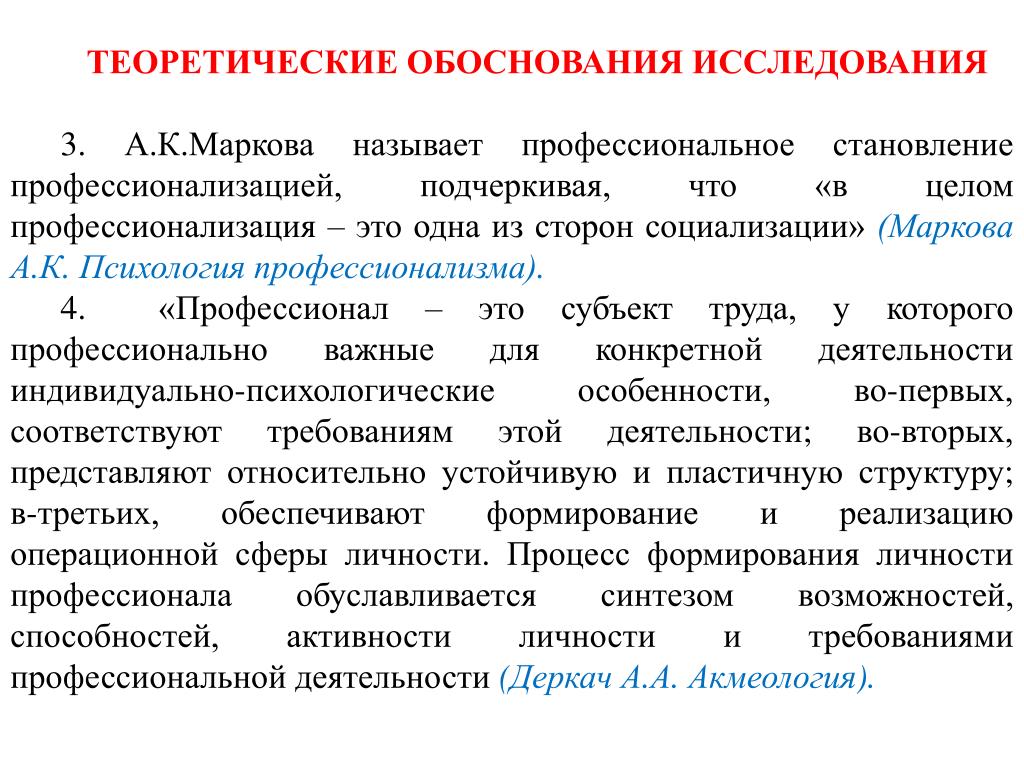 ТЕОРЕТИЧЕСКИЕ ОБОСНОВАНИЯ ИССЛЕДОВАНИЯ

3. А.К.Маркова называет профессиональное становление профессионализацией, подчеркивая, что «в целом профессионализация – это одна из сторон социализации» (Маркова А.К. Психология профессионализма).

4. «Профессионал – это субъект труда, у которого профессионально важные для конкретной деятельности индивидуально-психологические особенности, во-первых, соответствуют требованиям этой деятельности; во-вторых, представляют относительно устойчивую и пластичную структуру; в-третьих, обеспечивают формирование и реализацию операционной сферы личности. Процесс формирования личности профессионала обуславливается синтезом возможностей, способностей, активности личности и требованиями профессиональной деятельности (Деркач А.А. Акмеология).